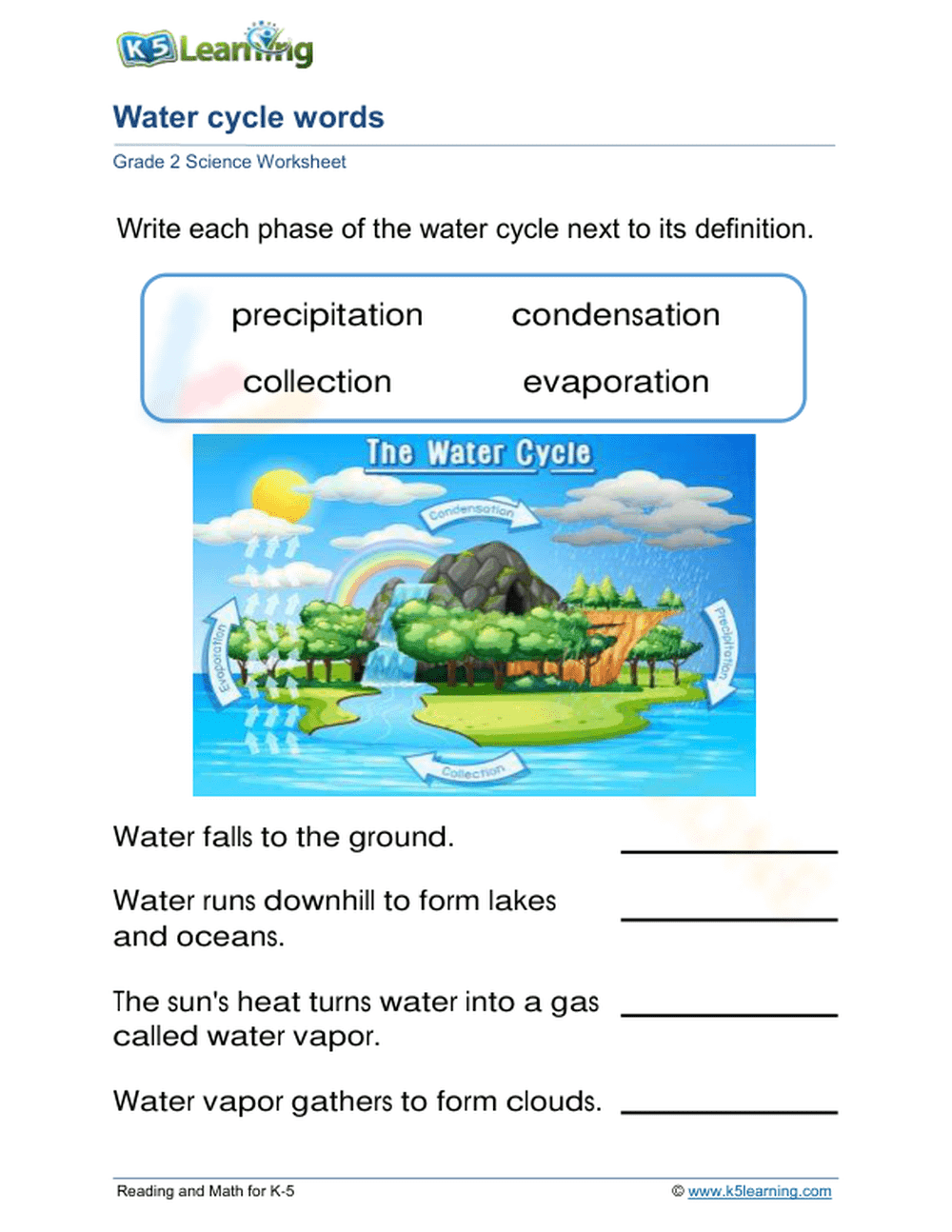 K5 Learning

Water cycle words

Grade 2 Science Worksheet

Write each phase of the water cycle next to its definition.

precipitation condensation
collection evaporation

The Water Cycle

Condensation

Evaporation

Precipitation

Collection

Water falls to the ground. ____________

Water runs downhill to form lakes and oceans. ____________

The sun's heat turns water into a gas called water vapor. ____________

Water vapor gathers to form clouds. ____________

Reading and Math for K-5

© www.k5learning.com